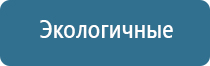 Экологичные